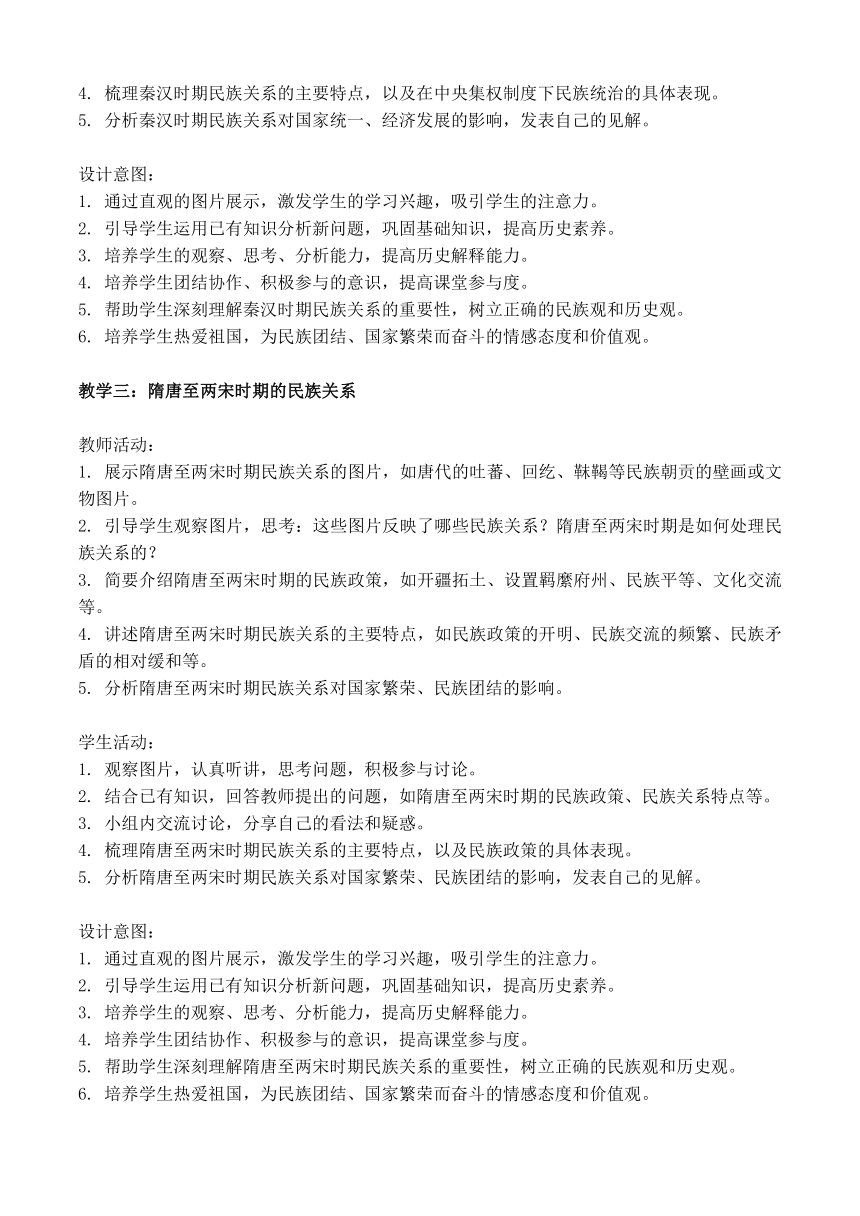 4. 梳理秦汉时期民族关系的主要特点，以及在中央集权制度下民族统治的具体表现。
5. 分析秦汉时期民族关系对国家统一、经济发展的影响，发表自己的见解。

设计意图：
1. 通过直观的图片展示，激发学生的学习兴趣，吸引学生的注意力。
2. 引导学生运用已有知识分析新问题，巩固基础知识，提高历史素养。
3. 培养学生的观察、思考、分析能力，提高历史解释能力。
4. 培养学生团结协作、积极参与的意识，提高课堂参与度。
5. 帮助学生深刻理解秦汉时期民族关系的重要性，树立正确的民族观和历史观。
6. 培养学生热爱祖国，为民族团结、国家繁荣而奋斗的情感态度和价值观。

教学三：隋唐至两宋时期的民族关系

教师活动：
1. 展示隋唐至两宋时期民族关系的图片，如唐代的吐蕃、回纥、靺鞨等民族朝贡的壁画或文物图片。
2. 引导学生观察图片，思考：这些图片反映了哪些民族关系？隋唐至两宋时期是如何处理民族关系的？
3. 简要介绍隋唐至两宋时期的民族政策，如开疆拓土、设置羁縻府州、民族平等、文化交流等。
4. 讲述隋唐至两宋时期民族关系的主要特点，如民族政策的开明、民族交流的频繁、民族矛盾的相对缓和等。
5. 分析隋唐至两宋时期民族关系对国家繁荣、民族团结的影响。

学生活动：
1. 观察图片，认真听讲，思考问题，积极参与讨论。
2. 结合已有知识，回答教师提出的问题，如隋唐至两宋时期的民族政策、民族关系特点等。
3. 小组内交流讨论，分享自己的看法和疑惑。
4. 梳理隋唐至两宋时期民族关系的主要特点，以及民族政策的具体表现。
5. 分析隋唐至两宋时期民族关系对国家繁荣、民族团结的影响，发表自己的见解。

设计意图：
1. 通过直观的图片展示，激发学生的学习兴趣，吸引学生的注意力。
2. 引导学生运用已有知识分析新问题，巩固基础知识，提高历史素养。
3. 培养学生的观察、思考、分析能力，提高历史解释能力。
4. 培养学生团结协作、积极参与的意识，提高课堂参与度。
5. 帮助学生深刻理解隋唐至两宋时期民族关系的重要性，树立正确的民族观和历史观。
6. 培养学生热爱祖国，为民族团结、国家繁荣而奋斗的情感态度和价值观。